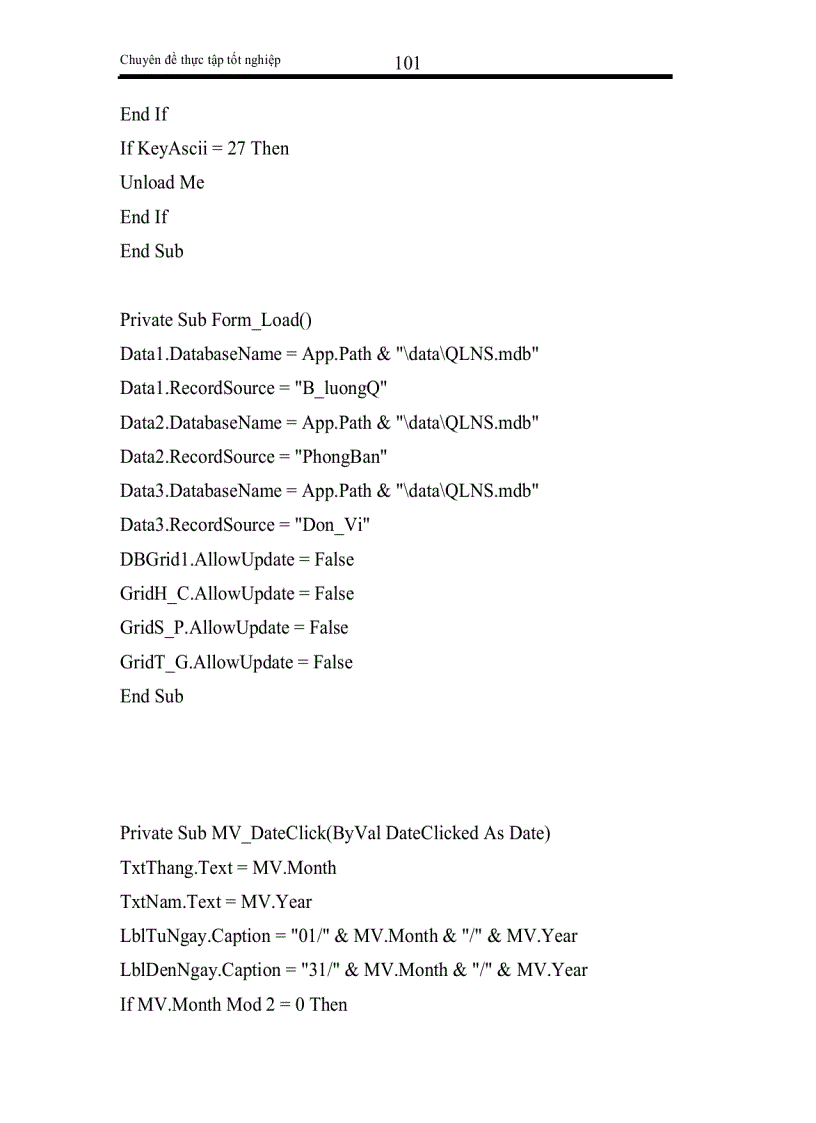 Chuyên đề thực tập tốt nghiệp 101

End If

If KeyAscii = 27 Then

Unload Me

End If

End Sub

Private Sub Form_Load()

Data1.DatabaseName = App.Path & "\data\QLNS.mdb"

Data1.RecordSource = "B_luongQ"

Data2.DatabaseName = App.Path & "\data\QLNS.mdb"

Data2.RecordSource = "PhongBan"

Data3.DatabaseName = App.Path & "\data\QLNS.mdb"

Data3.RecordSource = "Don_Vi"

DBGrid1.AllowUpdate = False

GridH_C.AllowUpdate = False

GridS_P.AllowUpdate = False

GridT_G.AllowUpdate = False

End Sub

Private Sub MV_DateClick(ByVal DateClicked As Date)

TxtThang.Text = MV.Month

TxtNam.Text = MV.Year

LblTuNgay.Caption = "01/" & MV.Month & "/" & MV.Year

LblDenNgay.Caption = "31/" & MV.Month & "/" & MV.Year

If MV.Month Mod 2 = 0 Then